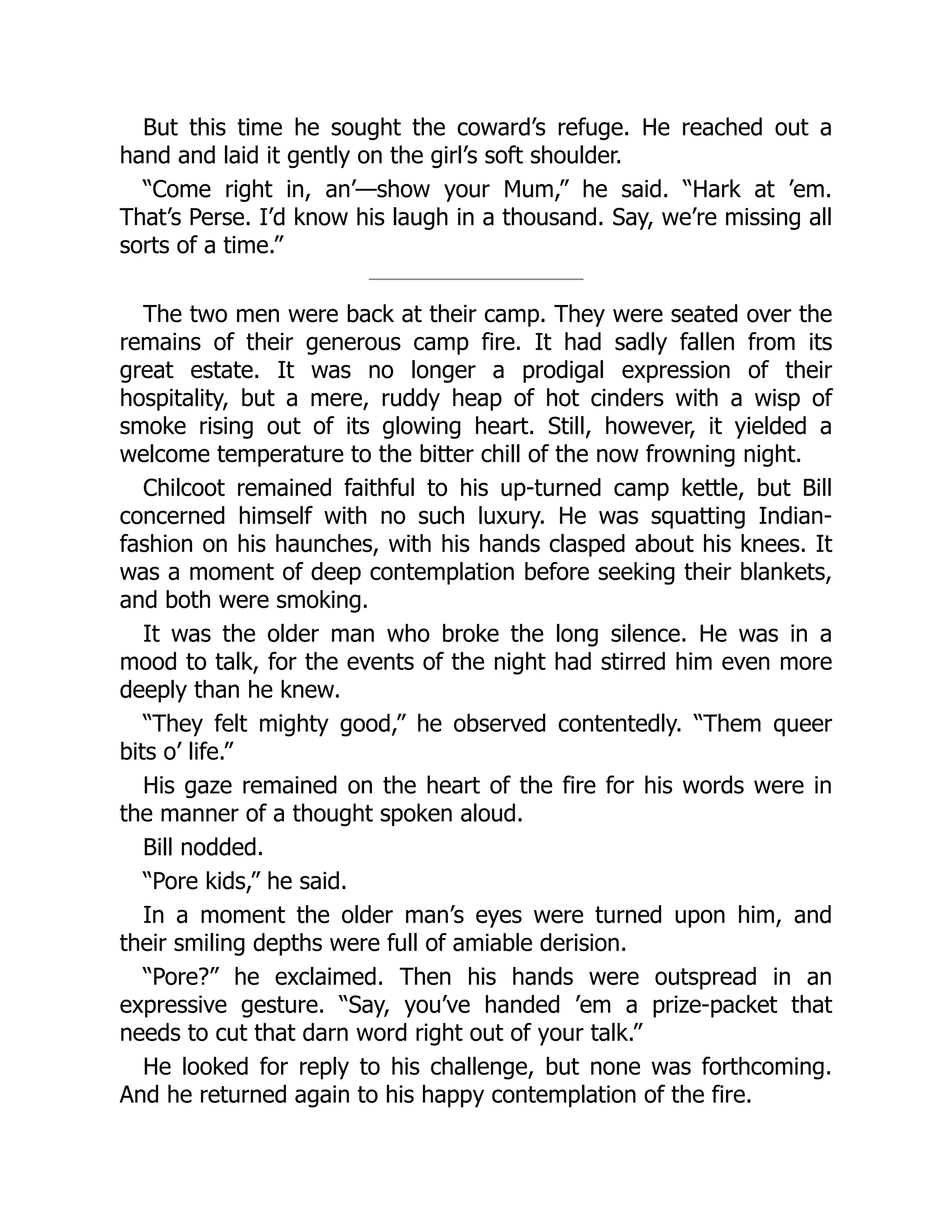 But this time he sought the coward’s refuge. He reached out a hand and laid it gently on the girl’s soft shoulder.

“Come right in, an’—show your Mum,” he said. “Hark at ’em. That’s Perse. I’d know his laugh in a thousand. Say, we’re missing all sorts of a time.”

The two men were back at their camp. They were seated over the remains of their generous camp fire. It had sadly fallen from its great estate. It was no longer a prodigal expression of their hospitality, but a mere, ruddy heap of hot cinders with a wisp of smoke rising out of its glowing heart. Still, however, it yielded a welcome temperature to the bitter chill of the now frowning night.

Chilcoot remained faithful to his up-turned camp kettle, but Bill concerned himself with no such luxury. He was squatting Indian-fashion on his haunches, with his hands clasped about his knees. It was a moment of deep contemplation before seeking their blankets, and both were smoking.

It was the older man who broke the long silence. He was in a mood to talk, for the events of the night had stirred him even more deeply than he knew.

“They felt mighty good,” he observed contentedly. “Them queer bits o’ life.”

His gaze remained on the heart of the fire for his words were in the manner of a thought spoken aloud.

Bill nodded.

“Pore kids,” he said.

In a moment the older man’s eyes were turned upon him, and their smiling depths were full of amiable derision.

“Pore?” he exclaimed. Then his hands were outspread in an expressive gesture. “Say, you’ve handed ’em a prize-packet that needs to cut that darn word right out of your talk.”

He looked for reply to his challenge, but none was forthcoming. And he returned again to his happy contemplation of the fire.